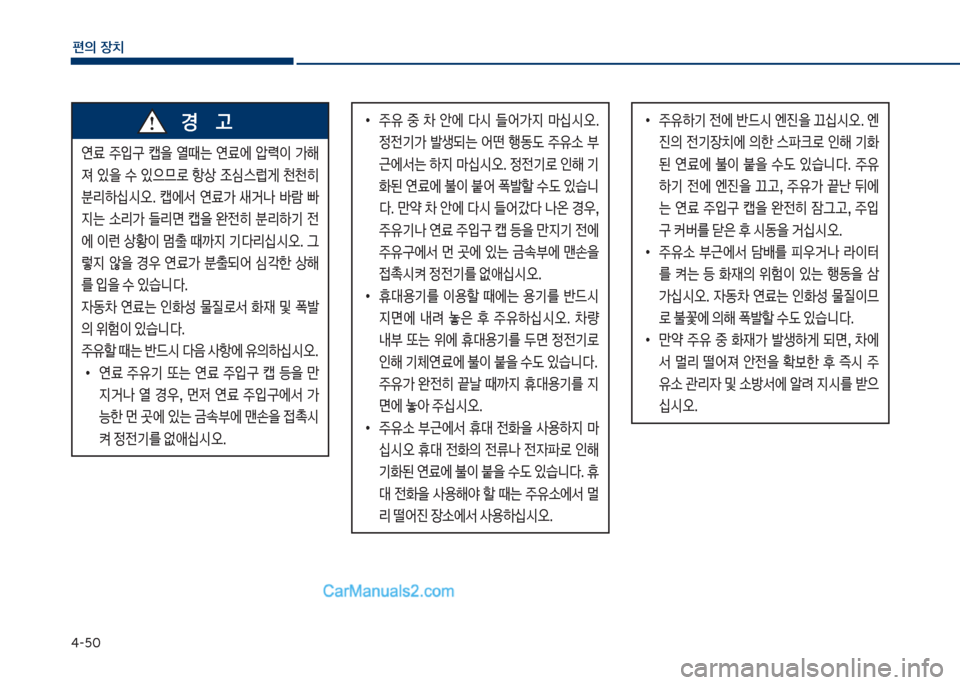 편의 장치

경 고

연료 주입구 캡을 열때는 연료에 압력이 가해져 있을 수 있으므로 항상 조심스럽게 천천히 분리하십시오. 캡에서 연료가 새거나 바람 빠지는 소리가 들리면 캡을 완전히 분리하기 전에 이런 상황이 멈출 때까지 기다리십시오. 그렇지 않을 경우 연료가 분출되어 심각한 상해를 입을 수 있습니다.

자동차 연료는 인화성 물질로서 화재 및 폭발의 위험이 있습니다.

주유할 때는 반드시 다음 사항에 유의하십시오.

• 연료 주유기 또는 연료 주입구 캡 등을 만지거나 열 경우, 먼저 연료 주입구에서 가능한 먼 곳에 있는 금속부에 맨손을 접촉시켜 정전기를 없애십시오.

• 주유 중 차 안에 다시 들어가지 마십시오. 정전기가 발생되는 어떤 행동도 주유소 부근에서는 하지 마십시오. 정전기로 인해 기화된 연료에 불이 붙어 폭발할 수도 있습니다. 만약 차 안에 다시 들어갔다 나온 경우, 주유기나 연료 주입구 캡 등을 만지기 전에 주유구에서 먼 곳에 있는 금속부에 맨손을 접촉시켜 정전기를 없애십시오.

• 휴대용기를 이용할 때에는 용기를 반드시 지면에 내려 놓은 후 주유하십시오. 차량 내부 또는 위에 휴대용기를 두면 정전기로 인해 기체연료에 불이 붙을 수도 있습니다. 주유가 완전히 끝날 때까지 휴대용기를 지면에 놓아 주십시오.

• 주유소 부근에서 휴대 전화을 사용하지 마십시오 휴대 전화의 전류나 전자파로 인해 기화된 연료에 불이 붙을 수도 있습니다. 휴대 전화을 사용해야 할 때는 주유소에서 멀리 떨어진 장소에서 사용하십시오.

• 주유하기 전에 반드시 엔진을 끄십시오. 엔진의 전기장치에 의한 스파크로 인해 기화된 연료에 불이 붙을 수도 있습니다. 주유하기 전에 엔진을 끄고, 주유가 끝난 뒤에는 연료 주입구 캡을 완전히 잠그고, 주입구 커버를 닫은 후 시동을 거십시오.

• 주유소 부근에서 담배를 피우거나 라이터를 켜는 등 화재의 위험이 있는 행동을 삼가십시오. 자동차 연료는 인화성 물질이므로 불꽃에 의해 폭발할 수도 있습니다.

• 만약 주유 중 화재가 발생하게 되면, 차에서 멀리 떨어져 안전을 확보한 후 즉시 주유소 관리자 및 소방서에 알려 지시를 받으십시오.

CarManuals2.com

4-50

carmanualsonline.info